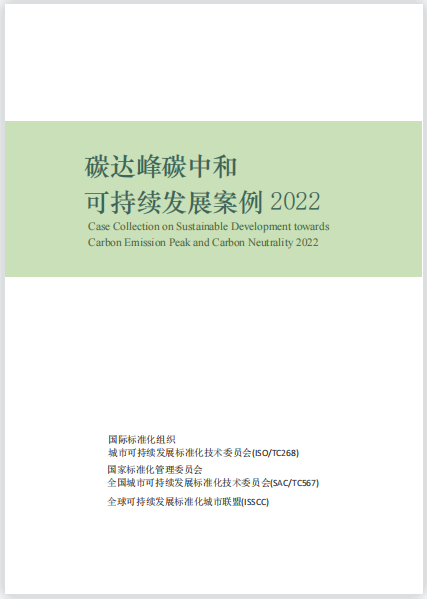 碳达峰碳中和
可持续发展案例2022

Case Collection on Sustainable Development towards Carbon Emission Peak and Carbon Neutrality 2022

国际标准化组织
城市可持续发展标准化技术委员会(ISO/TC268)

国家标准化管理委员会
全国城市可持续发展标准化技术委员会(SAC/TC567)

全球可持续发展标准化城市联盟(ISSCC)